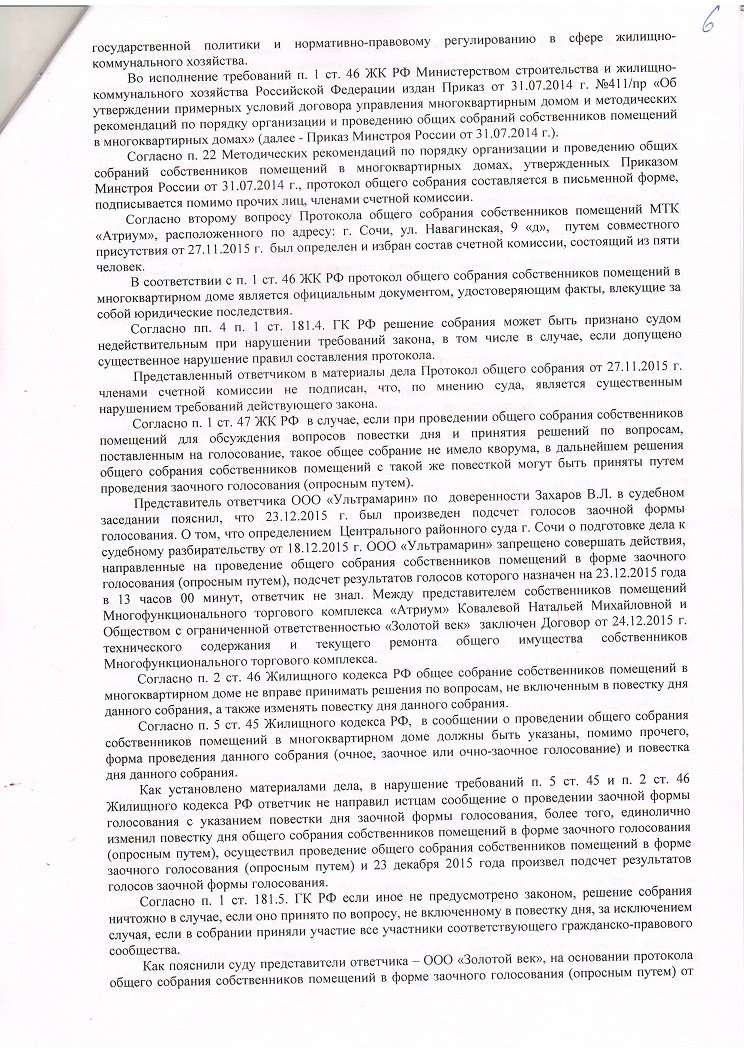 6

государственной политики и нормативно-правовому регулированию в сфере жилищно-коммунального хозяйства.

Во исполнение требований п. 1 ст. 46 ЖК РФ Министерством строительства и жилищно-коммунального хозяйства Российской Федерации издан Приказ от 31.07.2014 г. №411/пр «Об утверждении примерных условий договора управления многоквартирным домом и методических рекомендаций по порядку организации и проведению общих собраний собственников помещений в многоквартирных домах» (далее - Приказ Минстроя России от 31.07.2014 г.).

Согласно п. 22 Методических рекомендаций по порядку организации и проведению общих собраний собственников помещений в многоквартирных домах, утвержденных Приказом Минстроя России от 31.07.2014 г., протокол общего собрания составляется в письменной форме, подписывается помимо прочих лиц, членами счетной комиссии.

Согласно второму вопросу Протокола общего собрания собственников помещений МТК «Атриум», расположенного по адресу: г. Сочи, ул. Навагинская, 9 «д», путем совместного присутствия от 27.11.2015 г. был определен и избран состав счетной комиссии, состоящий из пяти человек.

В соответствии с п. 1 ст. 46 ЖК РФ протокол общего собрания собственников помещений в многоквартирном доме является официальным документом, удостоверяющим факты, влекущие за собой юридические последствия.

Согласно пп. 4 п. 1 ст. 181.4. ГК РФ решение собрания может быть признано судом недействительным при нарушении требований закона, в том числе в случае, если допущено существенное нарушение правил составления протокола.

Представленный ответчиком в материалы дела Протокол общего собрания от 27.11.2015 г. членами счетной комиссии не подписан, что, по мнению суда, является существенным нарушением требований действующего закона.

Согласно п. 1 ст. 47 ЖК РФ в случае, если при проведении общего собрания собственников помещений для обсуждения вопросов повестки дня и принятия решений по вопросам, поставленным на голосование, такое общее собрание не имело кворума, в дальнейшем решения общего собрания собственников помещений с такой же повесткой могут быть приняты путем проведения заочного голосования (опросным путем).

Представитель ответчика ООО «Ультрамарин» по доверенности Захаров В.Л. в судебном заседании пояснил, что 23.12.2015 г. был произведен подсчет голосов заочной формы голосования. О том, что определением Центрального районного суда г. Сочи о подготовке дела к судебному разбирательству от 18.12.2015 г. ООО «Ультрамарин» запрещено совершать действия, направленные на проведение общего собрания собственников помещений в форме заочного голосования (опросным путем), подсчет результатов голосов которого назначен на 23.12.2015 года в 13 часов 00 минут, ответчик не знал. Между представителем собственников помещений Многофункционального торгового комплекса «Атриум» Ковалевой Натальей Михайловной и Обществом с ограниченной ответственностью «Золотой век» заключен Договор от 24.12.2015 г. технического содержания и текущего ремонта общего имущества собственников Многофункционального торгового комплекса.

Согласно п. 2 ст. 46 Жилищного кодекса РФ общее собрание собственников помещений в многоквартирном доме не вправе принимать решения по вопросам, не включенным в повестку дня данного собрания, а также изменять повестку дня данного собрания.

Согласно п. 5 ст. 45 Жилищного кодекса РФ, в сообщении о проведении общего собрания собственников помещений в многоквартирном доме должны быть указаны, помимо прочего, форма проведения данного собрания (очное, заочное или очно-заочное голосование) и повестка дня данного собрания.

Как установлено материалами дела, в нарушение требований п. 5 ст. 45 и п. 2 ст. 46 Жилищного кодекса РФ ответчик не направил истцам сообщение о проведении заочной формы голосования с указанием повестки дня заочной формы голосования, более того, единолично изменил повестку дня общего собрания собственников помещений в форме заочного голосования (опросным путем), осуществил проведение общего собрания собственников помещений в форме заочного голосования (опросным путем) и 23 декабря 2015 года произвел подсчет результатов голосов заочной формы голосования.

Согласно п. 1 ст. 181.5. ГК РФ если иное не предусмотрено законом, решение собрания ничтожно в случае, если оно принято по вопросу, не включенному в повестку дня, за исключением случая, если в собрании приняли участие все участники соответствующего гражданско-правового сообщества.

Как пояснили суду представители ответчика – ООО «Золотой век», на основании протокола общего собрания собственников помещений в форме заочного голосования (опросным путем) от